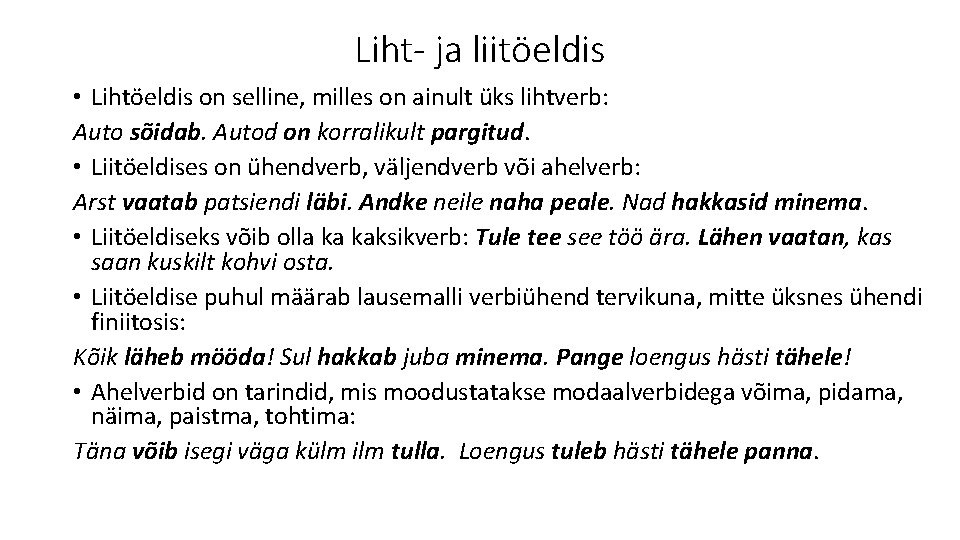 Liht- ja liitöeldis

• Lihtöeldis on selline, milles on ainult üks lihtverb:

Auto sõidab. Autod on korralikult pargitud.

• Liitöeldises on ühendverb, väljendverb või ahelverb:

Arst vaatab patsiendi läbi. Andke neile naha peale. Nad hakkasid minema.

• Liitöeldiseks võib olla ka kaksikverb: Tule tee see töö ära. Lähen vaatan, kas saan kuskilt kohvi osta.

• Liitöeldise puhul määrab lausemalli verbiühend tervikuna, mitte üksnes ühendi finiitosis:

Kõik läheb mööda! Sul hakkab juba minema. Pange loengus hästi tähele!

• Ahelverbid on tarindid, mis moodustatakse modaalverbidega võima, pidama, näima, paistma, tohtima:

Täna võib isegi väga külm ilm tulla. Loengus tuleb hästi tähele panna.